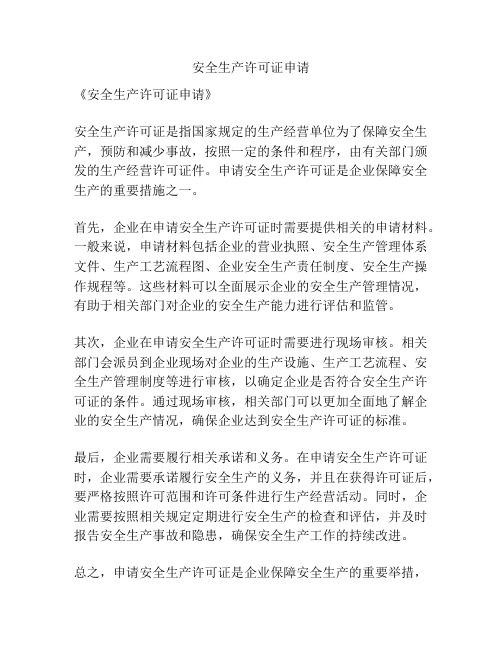 安全生产许可证申请

《安全生产许可证申请》

安全生产许可证是指国家规定的生产经营单位为了保障安全生产，预防和减少事故，按照一定的条件和程序，由有关部门颁发的生产经营许可证件。申请安全生产许可证是企业保障安全生产的重要措施之一。

首先，企业在申请安全生产许可证时需要提供相关的申请材料。一般来说，申请材料包括企业的营业执照、安全生产管理体系文件、生产工艺流程图、企业安全生产责任制度、安全生产操作规程等。这些材料可以全面展示企业的安全生产管理情况，有助于相关部门对企业的安全生产能力进行评估和监管。

其次，企业在申请安全生产许可证时需要进行现场审核。相关部门会派员到企业现场对企业的生产设施、生产工艺流程、安全生产管理制度等进行审核，以确定企业是否符合安全生产许可证的条件。通过现场审核，相关部门可以更加全面地了解企业的安全生产情况，确保企业达到安全生产许可证的标准。

最后，企业需要履行相关承诺和义务。在申请安全生产许可证时，企业需要承诺履行安全生产的义务，并且在获得许可证后，要严格按照许可范围和许可条件进行生产经营活动。同时，企业需要按照相关规定定期进行安全生产的检查和评估，并及时报告安全生产事故和隐患，确保安全生产工作的持续改进。

总之，申请安全生产许可证是企业保障安全生产的重要举措，